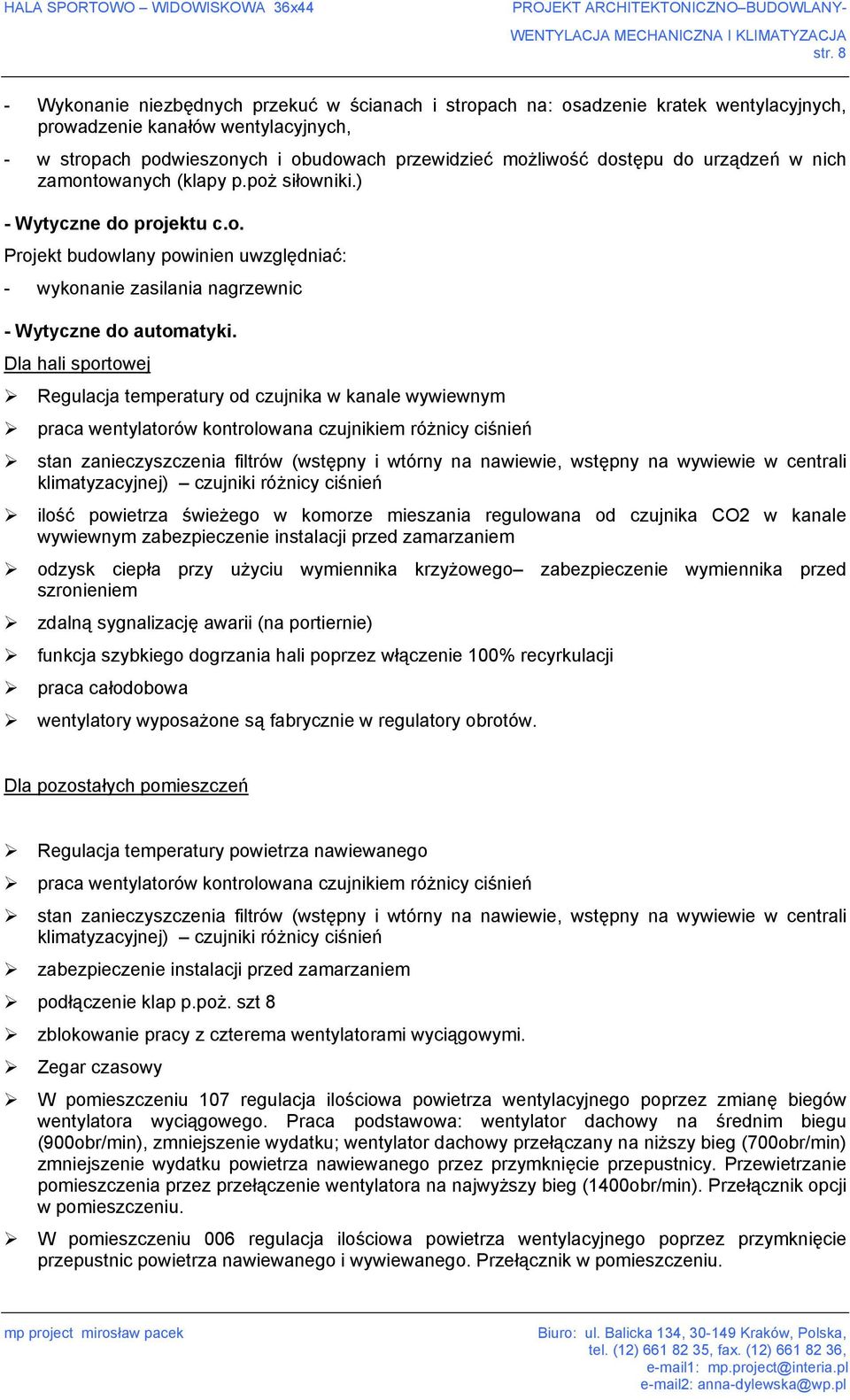 HALA SPORTOWO – WIDOWISKOWA 36x44

PROJEKT ARCHITEKTONICZNO–BUDOWLANY-
WENTYLACJA MECHANICZNA I KLIMATYZACJA
str. 8

- Wykonanie niezbędnych przekuć w ścianach i stropach na: osadzenie kratek wentylacyjnych, prowadzenie kanałów wentylacyjnych,

- w stropach podwieszonych i obudowach przewidzieć możliwość dostępu do urządzeń w nich zamontowanych (klapy p.poż siłowniki.)

- Wytyczne do projektu c.o.

Projekt budowlany powinien uwzględniać:

- wykonanie zasilania nagrzewnic

- Wytyczne do automatyki.

Dla hali sportowej

➢ Regulacja temperatury od czujnika w kanale wywiewnym

➢ praca wentylatorów kontrolowana czujnikiem różnicy ciśnień

➢ stan zanieczyszczenia filtrów (wstępny i wtórny na nawiewie, wstępny na wywiewie w centrali klimatyzacyjnej) – czujniki różnicy ciśnień

➢ ilość powietrza świeżego w komorze mieszania regulowana od czujnika CO2 w kanale wywiewnym zabezpieczenie instalacji przed zamarzaniem

➢ odzysk ciepła przy użyciu wymiennika krzyżowego– zabezpieczenie wymiennika przed szronieniem

➢ zdalną sygnalizację awarii (na portiernie)

➢ funkcja szybkiego dogrzania hali poprzez włączenie 100% recyrkulacji

➢ praca całodobowa

➢ wentylatory wyposażone są fabrycznie w regulatory obrotów.

Dla pozostałych pomieszczeń

➢ Regulacja temperatury powietrza nawiewanego

➢ praca wentylatorów kontrolowana czujnikiem różnicy ciśnień

➢ stan zanieczyszczenia filtrów (wstępny i wtórny na nawiewie, wstępny na wywiewie w centrali klimatyzacyjnej) – czujniki różnicy ciśnień

➢ zabezpieczenie instalacji przed zamarzaniem

➢ podłączenie klap p.poż. szt 8

➢ zblokowanie pracy z czterema wentylatorami wyciągowymi.

➢ Zegar czasowy

➢ W pomieszczeniu 107 regulacja ilościowa powietrza wentylacyjnego poprzez zmianę biegów wentylatora wyciągowego. Praca podstawowa: wentylator dachowy na średnim biegu (900obr/min), zmniejszenie wydatku; wentylator dachowy przełączany na niższy bieg (700obr/min) zmniejszenie wydatku powietrza nawiewanego przez przymknięcie przepustnicy. Przewietrzanie pomieszczenia przez przełączenie wentylatora na najwyższy bieg (1400obr/min). Przełącznik opcji w pomieszczeniu.

➢ W pomieszczeniu 006 regulacja ilościowa powietrza wentylacyjnego poprzez przymknięcie przepustnic powietrza nawiewanego i wywiewanego. Przełącznik w pomieszczeniu.

mp project mirosław pacek

Biuro: ul. Balicka 134, 30-149 Kraków, Polska,
tel. (12) 661 82 35, fax. (12) 661 82 36,
e-mail1: mp.project@interia.pl
e-mail2: anna-dylewska@wp.pl